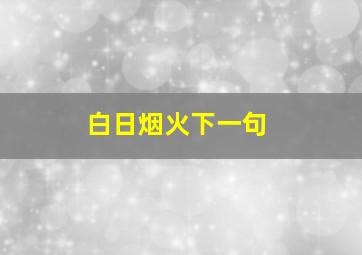 白日烟火下一句